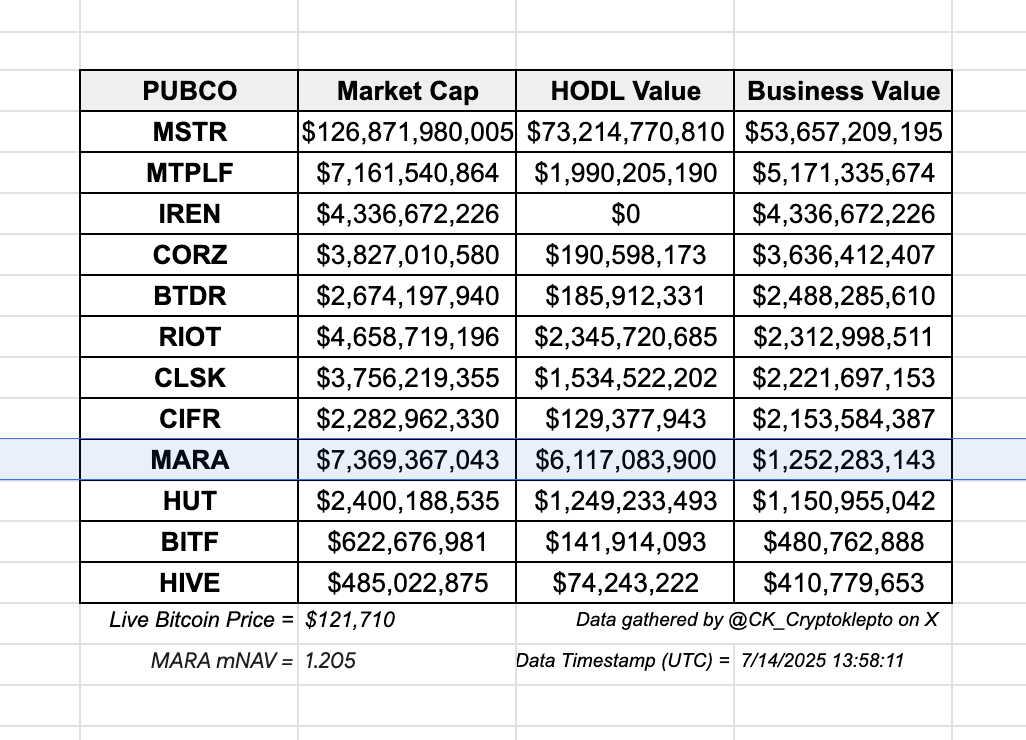 | PUBCO | Market Cap | HODL Value | Business Value |
|---|---|---|---|
| MSTR | \$126,871,980,005 | \$73,214,770,810 | \$53,657,209,195 |
| MTPLF | \$7,161,540,864 | \$1,990,205,190 | \$5,171,335,674 |
| IREN | \$4,336,672,226 | \$0 | \$4,336,672,226 |
| CORZ | \$3,827,010,580 | \$190,598,173 | \$3,636,412,407 |
| BTDR | \$2,674,197,940 | \$185,912,331 | \$2,488,285,610 |
| RIOT | \$4,658,719,196 | \$2,345,720,685 | \$2,312,998,511 |
| CLSK | \$3,756,219,355 | \$1,534,522,202 | \$2,221,697,153 |
| CIFR | \$2,282,962,330 | \$129,377,943 | \$2,153,584,387 |
| MARA | \$7,369,367,043 | \$6,117,083,900 | \$1,252,283,143 |
| HUT | \$2,400,188,535 | \$1,249,233,493 | \$1,150,955,042 |
| BITF | \$622,676,981 | \$141,914,093 | \$480,762,888 |
| HIVE | \$485,022,875 | \$74,243,222 | \$410,779,653 |

Live Bitcoin Price = \$121,710

Data gathered by @CK_Cryptoklepto on X

MARA mNAV = 1.205

Data Timestamp (UTC) = 7/14/2025 13:58:11